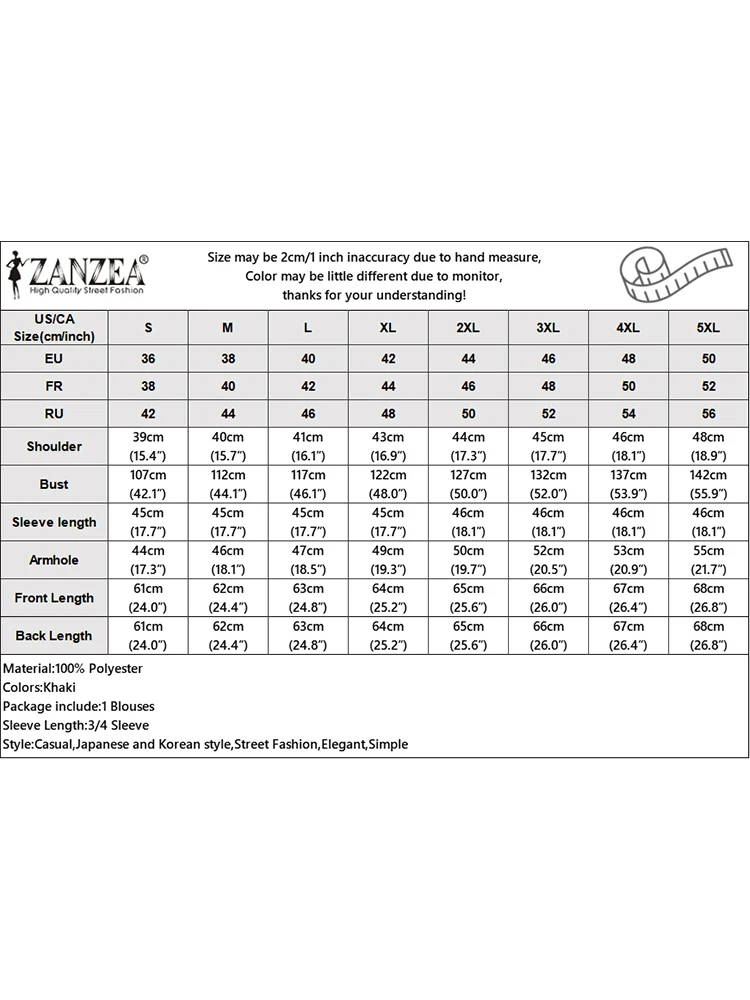 ZANZEA®
High Quality Street Fashion

Size may be 2cm/1 inch inaccuracy due to hand measure,
Color may be little different due to monitor,
thanks for your understanding!

| US/CA Size(cm/inch) | S | M | L | XL | 2XL | 3XL | 4XL | 5XL |
|---|---|---|---|---|---|---|---|---|
| EU | 36 | 38 | 40 | 42 | 44 | 46 | 48 | 50 |
| FR | 38 | 40 | 42 | 44 | 46 | 48 | 50 | 52 |
| RU | 42 | 44 | 46 | 48 | 50 | 52 | 54 | 56 |
| Shoulder | 39cm (15.4") | 40cm (15.7") | 41cm (16.1") | 43cm (16.9") | 44cm (17.3") | 45cm (17.7") | 46cm (18.1") | 48cm (18.9") |
| Bust | 107cm (42.1") | 112cm (44.1") | 117cm (46.1") | 122cm (48.0") | 127cm (50.0") | 132cm (52.0") | 137cm (53.9") | 142cm (55.9") |
| Sleeve length | 45cm (17.7") | 45cm (17.7") | 45cm (17.7") | 45cm (17.7") | 46cm (18.1") | 46cm (18.1") | 46cm (18.1") | 46cm (18.1") |
| Armhole | 44cm (17.3") | 46cm (18.1") | 47cm (18.5") | 49cm (19.3") | 50cm (19.7") | 52cm (20.5") | 53cm (20.9") | 55cm (21.7") |
| Front Length | 61cm (24.0") | 62cm (24.4") | 63cm (24.8") | 64cm (25.2") | 65cm (25.6") | 66cm (26.0") | 67cm (26.4") | 68cm (26.8") |
| Back Length | 61cm (24.0") | 62cm (24.4") | 63cm (24.8") | 64cm (25.2") | 65cm (25.6") | 66cm (26.0") | 67cm (26.4") | 68cm (26.8") |

Material:100% Polyester
Colors:Khaki
Package include:1 Blouses
Sleeve Length:3/4 Sleeve
Style:Casual,Japanese and Korean style,Street Fashion,Elegant,Simple